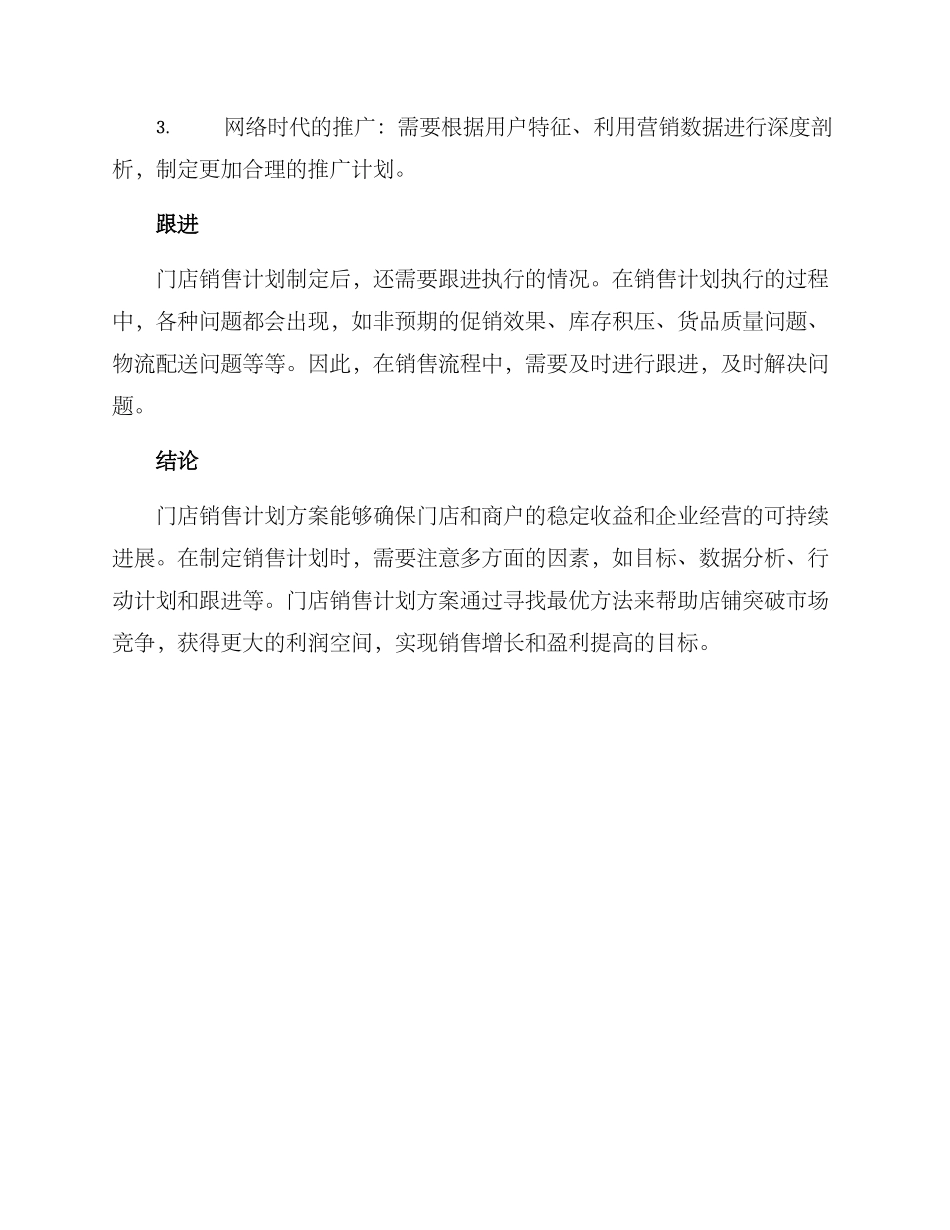 3. 网络时代的推广：需要根据用户特征、利用营销数据进行深度剖析，制定更加合理的推广计划。

跟进

门店销售计划制定后，还需要跟进执行的情况。在销售计划执行的过程中，各种问题都会出现，如非预期的促销效果、库存积压、货品质量问题、物流配送问题等等。因此，在销售流程中，需要及时进行跟进，及时解决问题。

结论

门店销售计划方案能够确保门店和商户的稳定收益和企业经营的可持续进展。在制定销售计划时，需要注意多方面的因素，如目标、数据分析、行动计划和跟进等。门店销售计划方案通过寻找最优方法来帮助店铺突破市场竞争，获得更大的利润空间，实现销售增长和盈利提高的目标。